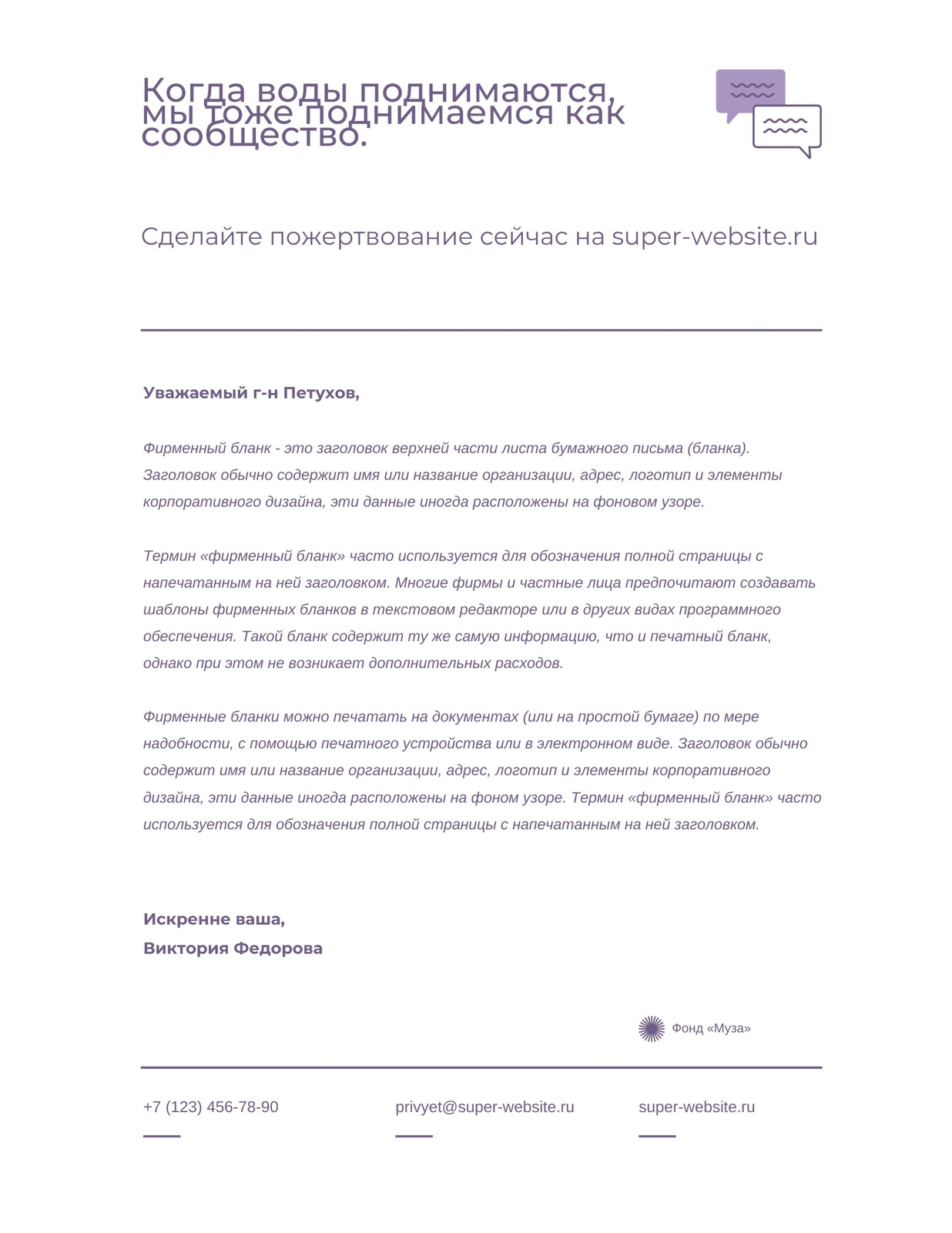 Когда воды поднимаются, мы тоже поднимаемся как сообщество.

Сделайте пожертвование сейчас на super-website.ru

Уважаемый г-н Петухов,

Фирменный бланк - это заголовок верхней части листа бумажного письма (бланка). Заголовок обычно содержит имя или название организации, адрес, логотип и элементы корпоративного дизайна, эти данные иногда расположены на фоновом узоре.

Термин «фирменный бланк» часто используется для обозначения полной страницы с напечатанным на ней заголовком. Многие фирмы и частные лица предпочитают создавать шаблоны фирменных бланков в текстовом редакторе или в других видах программного обеспечения. Такой бланк содержит ту же самую информацию, что и печатный бланк, однако при этом не возникает дополнительных расходов.

Фирменные бланки можно печатать на документах (или на простой бумаге) по мере надобности, с помощью печатного устройства или в электронном виде. Заголовок обычно содержит имя или название организации, адрес, логотип и элементы корпоративного дизайна, эти данные иногда расположены на фоном узоре. Термин «фирменный бланк» часто используется для обозначения полной страницы с напечатанным на ней заголовком.

Искренне ваша,
Виктория Федорова

Фонд «Муза»

+7 (123) 456-78-90

privyet@super-website.ru

super-website.ru